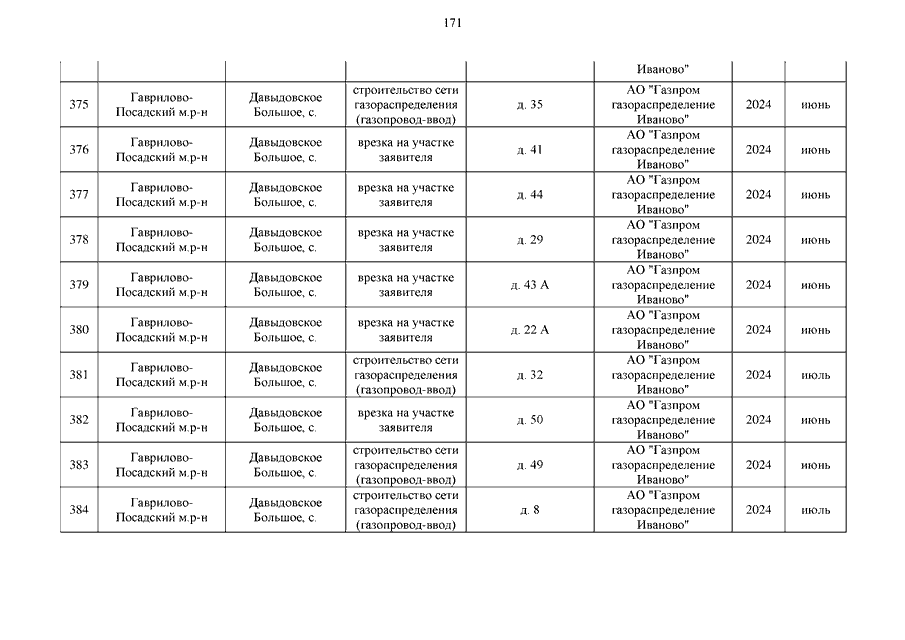 171

| | | | | | | | |
|---|---|---|---|---|---|---|---|
| | | | | | Иваново" | | |
| 375 | Гаврилово-Посадский м.р-н | Давыдовское Большое, с. | строительство сети газораспределения (газопровод-ввод) | д. 35 | АО "Газпром газораспределение Иваново" | 2024 | июнь |
| 376 | Гаврилово-Посадский м.р-н | Давыдовское Большое, с. | врезка на участке заявителя | д. 41 | АО "Газпром газораспределение Иваново" | 2024 | июнь |
| 377 | Гаврилово-Посадский м.р-н | Давыдовское Большое, с. | врезка на участке заявителя | д. 44 | АО "Газпром газораспределение Иваново" | 2024 | июнь |
| 378 | Гаврилово-Посадский м.р-н | Давыдовское Большое, с. | врезка на участке заявителя | д. 29 | АО "Газпром газораспределение Иваново" | 2024 | июнь |
| 379 | Гаврилово-Посадский м.р-н | Давыдовское Большое, с. | врезка на участке заявителя | д. 43 А | АО "Газпром газораспределение Иваново" | 2024 | июнь |
| 380 | Гаврилово-Посадский м.р-н | Давыдовское Большое, с. | врезка на участке заявителя | д. 22 А | АО "Газпром газораспределение Иваново" | 2024 | июнь |
| 381 | Гаврилово-Посадский м.р-н | Давыдовское Большое, с. | строительство сети газораспределения (газопровод-ввод) | д. 32 | АО "Газпром газораспределение Иваново" | 2024 | июль |
| 382 | Гаврилово-Посадский м.р-н | Давыдовское Большое, с. | врезка на участке заявителя | д. 50 | АО "Газпром газораспределение Иваново" | 2024 | июнь |
| 383 | Гаврилово-Посадский м.р-н | Давыдовское Большое, с. | строительство сети газораспределения (газопровод-ввод) | д. 49 | АО "Газпром газораспределение Иваново" | 2024 | июнь |
| 384 | Гаврилово-Посадский м.р-н | Давыдовское Большое, с. | строительство сети газораспределения (газопровод-ввод) | д. 8 | АО "Газпром газораспределение Иваново" | 2024 | июль |